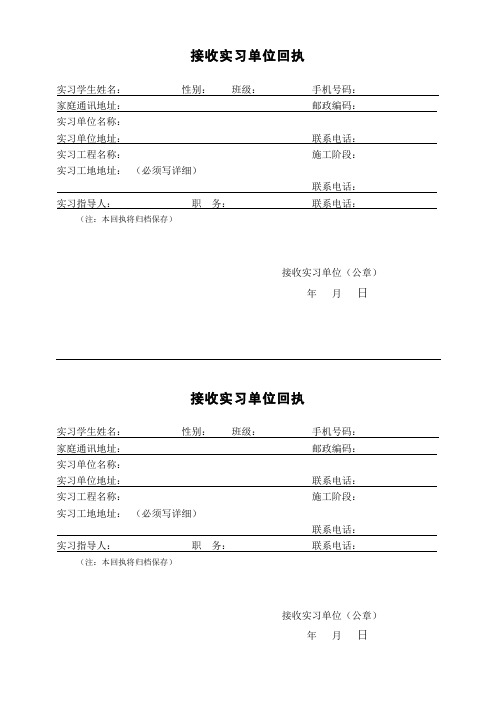 接收实习单位回执

实习学生姓名： 性别： 班级： 手机号码：

家庭通讯地址： 邮政编码：

实习单位名称：

实习单位地址： 联系电话：

实习工程名称： 施工阶段：

实习工地地址： （必须写详细）

联系电话：

实习指导人： 职 务： 联系电话：

（注：本回执将归档保存）

接收实习单位（公章）

年 月 日

接收实习单位回执

实习学生姓名： 性别： 班级： 手机号码：

家庭通讯地址： 邮政编码：

实习单位名称：

实习单位地址： 联系电话：

实习工程名称： 施工阶段：

实习工地地址： （必须写详细）

联系电话：

实习指导人： 职 务： 联系电话：

（注：本回执将归档保存）

接收实习单位（公章）

年 月 日